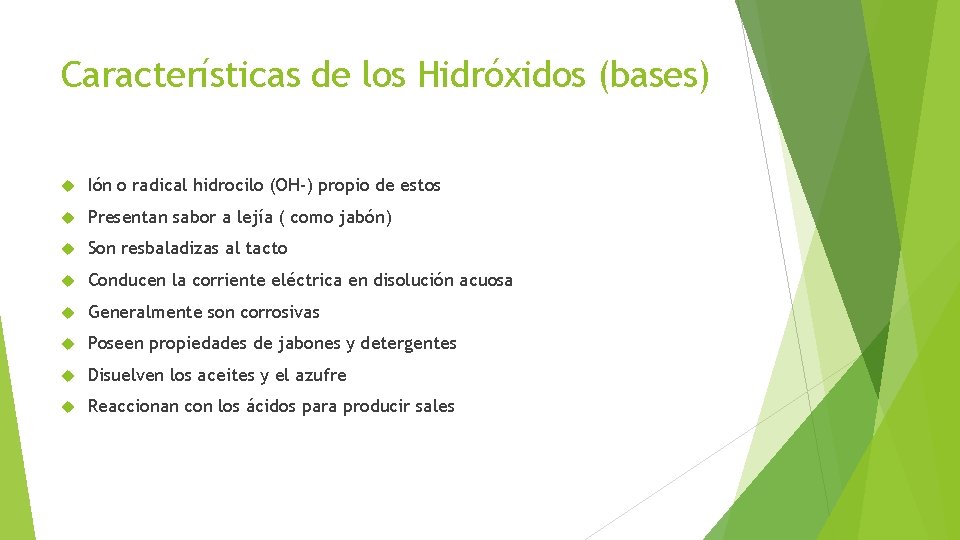 Características de los Hidróxidos (bases)

Ión o radical hidrocilo (OH-) propio de estos

Presentan sabor a lejía ( como jabón)

Son resbaladizas al tacto

Conducen la corriente eléctrica en disolución acuosa

Generalmente son corrosivas

Poseen propiedades de jabones y detergentes

Disuelven los aceites y el azufre

Reaccionan con los ácidos para producir sales